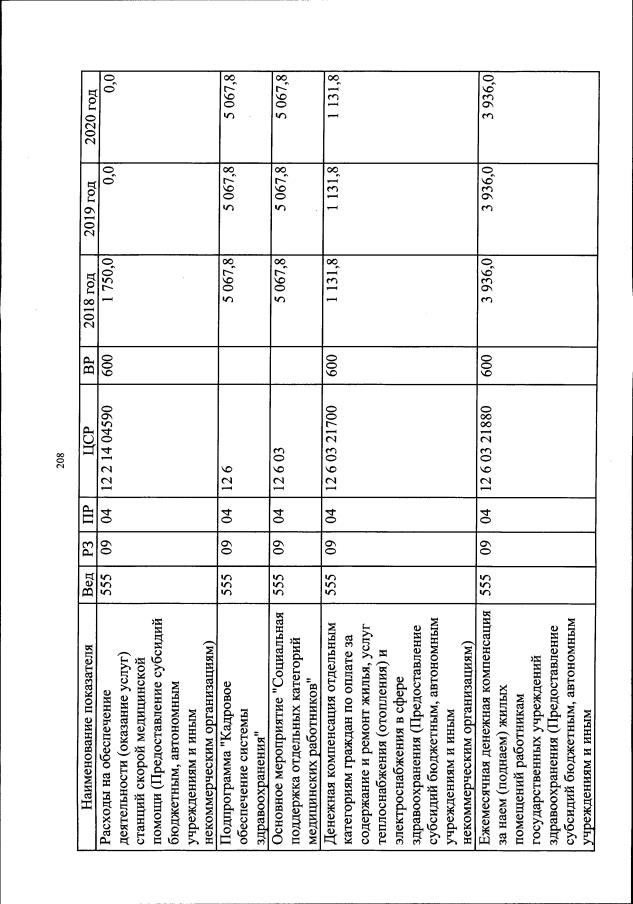 208

| Наименование показателя | Вед | РЗ | ПР | ЦСР | ВР | 2018 год | 2019 год | 2020 год |
|---|---|---|---|---|---|---|---|---|
| Расходы на обеспечение деятельности (оказание услуг) станций скорой медицинской помощи (Предоставление субсидий бюджетным, автономным учреждениям и иным некоммерческим организациям) | 555 | 09 | 04 | 12 2 14 04590 | 600 | 1 750,0 | 0,0 | 0,0 |
| Подпрограмма "Кадровое обеспечение системы здравоохранения" | 555 | 09 | 04 | 12 6 | | 5 067,8 | 5 067,8 | 5 067,8 |
| Основное мероприятие "Социальная поддержка отдельных категорий медицинских работников" | 555 | 09 | 04 | 12 6 03 | | 5 067,8 | 5 067,8 | 5 067,8 |
| Денежная компенсация отдельным категориям граждан по оплате за содержание и ремонт жилья, услуг теплоснабжения (отопления) и электроснабжения в сфере здравоохранения (Предоставление субсидий бюджетным, автономным учреждениям и иным некоммерческим организациям) | 555 | 09 | 04 | 12 6 03 21700 | 600 | 1 131,8 | 1 131,8 | 1 131,8 |
| Ежемесячная денежная компенсация за наем (поднаем) жилых помещений работникам государственных учреждений здравоохранения (Предоставление субсидий бюджетным, автономным учреждениям и иным | 555 | 09 | 04 | 12 6 03 21880 | 600 | 3 936,0 | 3 936,0 | 3 936,0 |